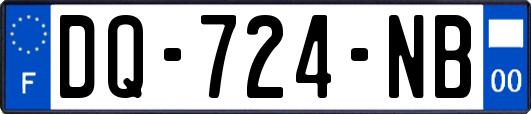 F

DQ-724-NB

00